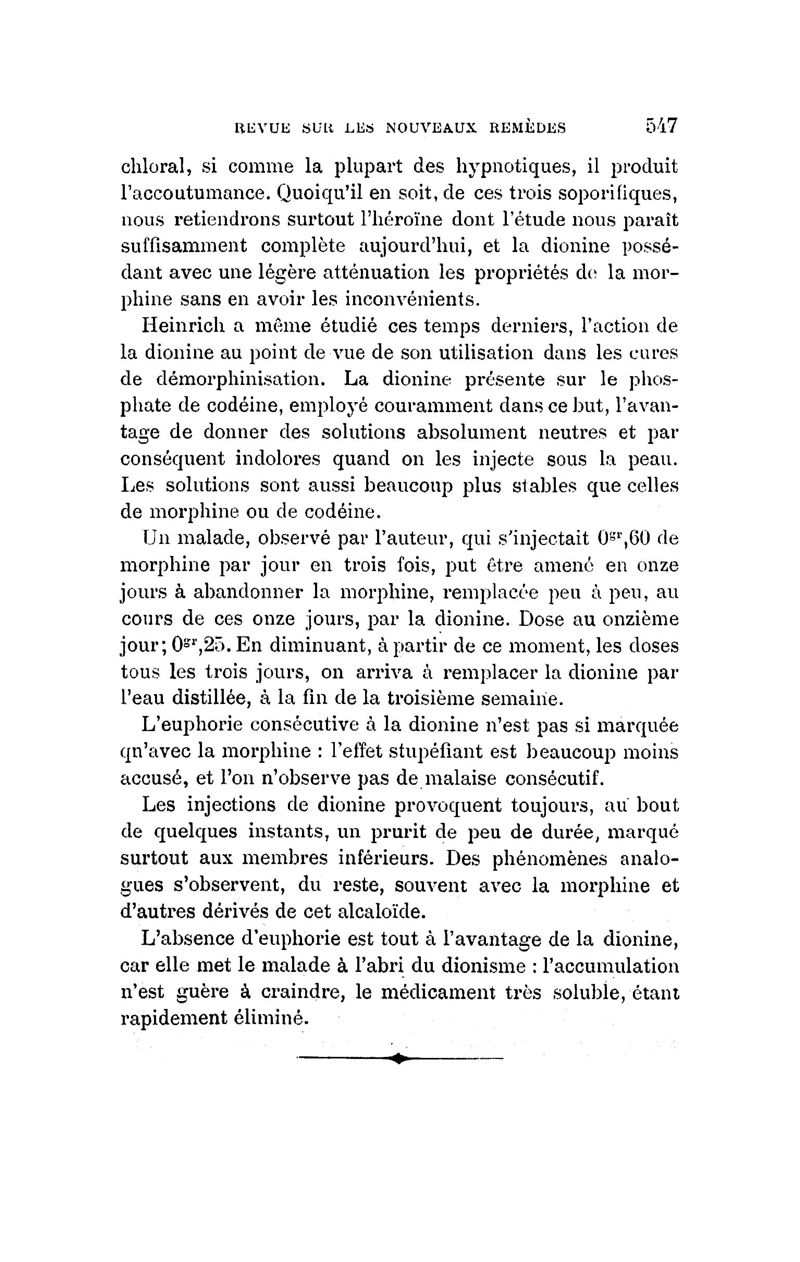 REVUE SUR LES NOUVEAUX REMÈDES 547

chloral, si comme la plupart des hypnotiques, il produit l'accoutumance. Quoiqu'il en soit, de ces trois soporifiques, nous retiendrons surtout l'héroïne dont l'étude nous paraît suffisamment complète aujourd'hui, et la dionine possédant avec une légère atténuation les propriétés de la morphine sans en avoir les inconvénients.

Heinrich a même étudié ces temps derniers, l'action de la dionine au point de vue de son utilisation dans les cures de démorphinisation. La dionine présente sur le phosphate de codéine, employé couramment dans ce but, l'avantage de donner des solutions absolument neutres et par conséquent indolores quand on les injecte sous la peau. Les solutions sont aussi beaucoup plus stables que celles de morphine ou de codéine.

Un malade, observé par l'auteur, qui s'injectait $0^{gr},60$ de morphine par jour en trois fois, put être amené en onze jours à abandonner la morphine, remplacée peu à peu, au cours de ces onze jours, par la dionine. Dose au onzième jour; $0^{gr},25$. En diminuant, à partir de ce moment, les doses tous les trois jours, on arriva à remplacer la dionine par l'eau distillée, à la fin de la troisième semaine.

L'euphorie consécutive à la dionine n'est pas si marquée qu'avec la morphine : l'effet stupéfiant est beaucoup moins accusé, et l'on n'observe pas de malaise consécutif.

Les injections de dionine provoquent toujours, au bout de quelques instants, un prurit de peu de durée, marqué surtout aux membres inférieurs. Des phénomènes analogues s'observent, du reste, souvent avec la morphine et d'autres dérivés de cet alcaloïde.

L'absence d'euphorie est tout à l'avantage de la dionine, car elle met le malade à l'abri du dionisme : l'accumulation n'est guère à craindre, le médicament très soluble, étant rapidement éliminé.